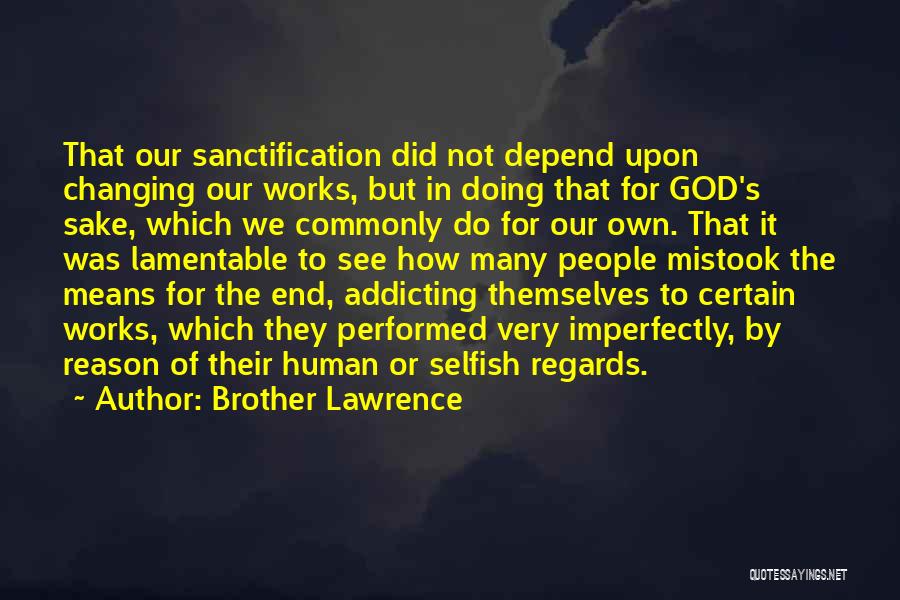 That our sanctification did not depend upon changing our works, but in doing that for GOD's sake, which we commonly do for our own. That it was lamentable to see how many people mistook the means for the end, addicting themselves to certain works, which they performed very imperfectly, by reason of their human or selfish regards.

~ Author: Brother Lawrence

QUOTESSAYINGS.NET